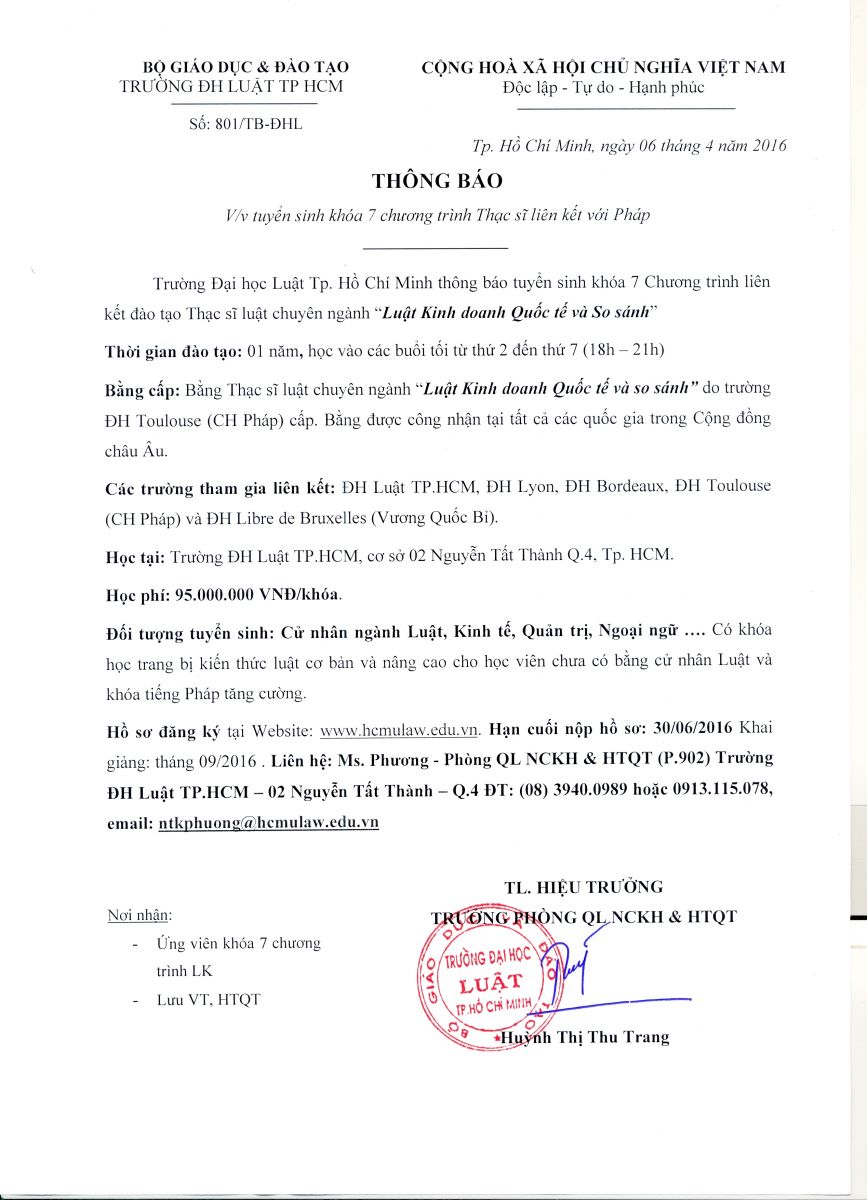 BỘ GIÁO DỤC & ĐÀO TẠO
TRƯỜNG ĐH LUẬT TP HCM

Số: 801/TB-ĐHL

CỘNG HOÀ XÃ HỘI CHỦ NGHĨA VIỆT NAM
Độc lập - Tự do - Hạnh phúc

Tp. Hồ Chí Minh, ngày 06 tháng 4 năm 2016

THÔNG BÁO
V/v tuyển sinh khóa 7 chương trình Thạc sĩ liên kết với Pháp

Trường Đại học Luật Tp. Hồ Chí Minh thông báo tuyển sinh khóa 7 Chương trình liên kết đào tạo Thạc sĩ luật chuyên ngành "Luật Kinh doanh Quốc tế và So sánh"

Thời gian đào tạo: 01 năm, học vào các buổi tối từ thứ 2 đến thứ 7 (18h – 21h)

Bằng cấp: Bằng Thạc sĩ luật chuyên ngành "Luật Kinh doanh Quốc tế và so sánh" do trường ĐH Toulouse (CH Pháp) cấp. Bằng được công nhận tại tất cả các quốc gia trong Cộng đồng châu Âu.

Các trường tham gia liên kết: ĐH Luật TP.HCM, ĐH Lyon, ĐH Bordeaux, ĐH Toulouse (CH Pháp) và ĐH Libre de Bruxelles (Vương Quốc Bỉ).

Học tại: Trường ĐH Luật TP.HCM, cơ sở 02 Nguyễn Tất Thành Q.4, Tp. HCM.

Học phí: 95.000.000 VNĐ/khóa.

Đối tượng tuyển sinh: Cử nhân ngành Luật, Kinh tế, Quản trị, Ngoại ngữ .... Có khóa học trang bị kiến thức luật cơ bản và nâng cao cho học viên chưa có bằng cử nhân Luật và khóa tiếng Pháp tăng cường.

Hồ sơ đăng ký tại Website: www.hcmulaw.edu.vn. Hạn cuối nộp hồ sơ: 30/06/2016 Khai giảng: tháng 09/2016 . Liên hệ: Ms. Phương - Phòng QL NCKH & HTQT (P.902) Trường ĐH Luật TP.HCM – 02 Nguyễn Tất Thành – Q.4 ĐT: (08) 3940.0989 hoặc 0913.115.078, email: ntkphuong@hcmulaw.edu.vn

Nơi nhận:
- Ứng viên khóa 7 chương trình LK
- Lưu VT, HTQT

TL. HIỆU TRƯỞNG
TRƯỞNG PHÒNG QL NCKH & HTQT

BỘ GIÁO DỤC VÀ ĐÀO TẠO
TRƯỜNG ĐẠI HỌC
LUẬT
TP.HỒ CHÍ MINH

Huỳnh Thị Thu Trang